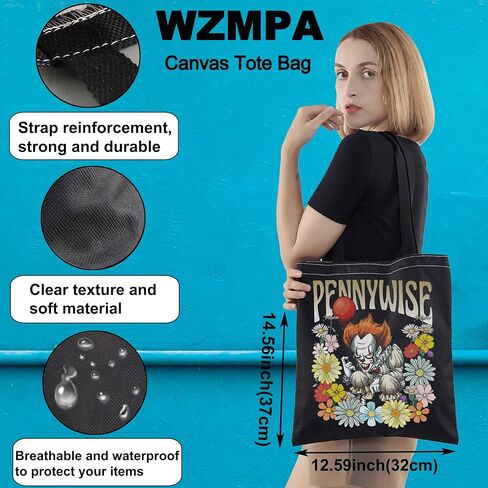 WZMPA
Canvas Tote Bag

Strap reinforcement, strong and durable

Clear texture and soft material

Breathable and waterproof to protect your items

PENNYWISE

14.56inch(37cm)

12.59inch(32cm)